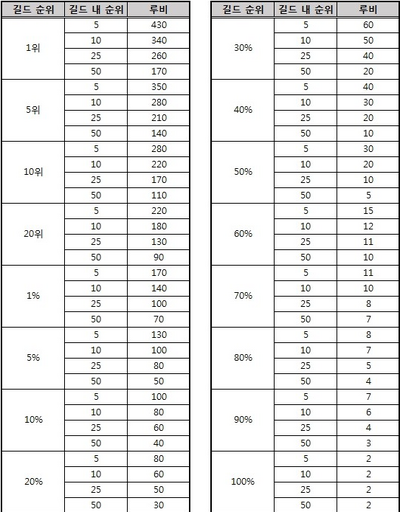 | 길드 순위 | 길드 내 순위 | 루비 |
|---|---|---|
| 1위 | 5 | 430 |
| | 10 | 340 |
| | 25 | 260 |
| | 50 | 170 |
| 5위 | 5 | 350 |
| | 10 | 280 |
| | 25 | 210 |
| | 50 | 140 |
| 10위 | 5 | 280 |
| | 10 | 220 |
| | 25 | 170 |
| | 50 | 110 |
| 20위 | 5 | 220 |
| | 10 | 180 |
| | 25 | 130 |
| | 50 | 90 |
| 1% | 5 | 170 |
| | 10 | 140 |
| | 25 | 100 |
| | 50 | 70 |
| 5% | 5 | 130 |
| | 10 | 100 |
| | 25 | 80 |
| | 50 | 50 |
| 10% | 5 | 100 |
| | 10 | 80 |
| | 25 | 60 |
| | 50 | 40 |
| 20% | 5 | 80 |
| | 10 | 60 |
| | 25 | 50 |
| | 50 | 30 |

| 길드 순위 | 길드 내 순위 | 루비 |
|---|---|---|
| 30% | 5 | 60 |
| | 10 | 50 |
| | 25 | 40 |
| | 50 | 20 |
| 40% | 5 | 40 |
| | 10 | 30 |
| | 25 | 20 |
| | 50 | 10 |
| 50% | 5 | 30 |
| | 10 | 20 |
| | 25 | 10 |
| | 50 | 5 |
| 60% | 5 | 15 |
| | 10 | 12 |
| | 25 | 11 |
| | 50 | 10 |
| 70% | 5 | 11 |
| | 10 | 10 |
| | 25 | 8 |
| | 50 | 7 |
| 80% | 5 | 8 |
| | 10 | 7 |
| | 25 | 5 |
| | 50 | 4 |
| 90% | 5 | 7 |
| | 10 | 6 |
| | 25 | 4 |
| | 50 | 3 |
| 100% | 5 | 2 |
| | 10 | 2 |
| | 25 | 2 |
| | 50 | 2 |